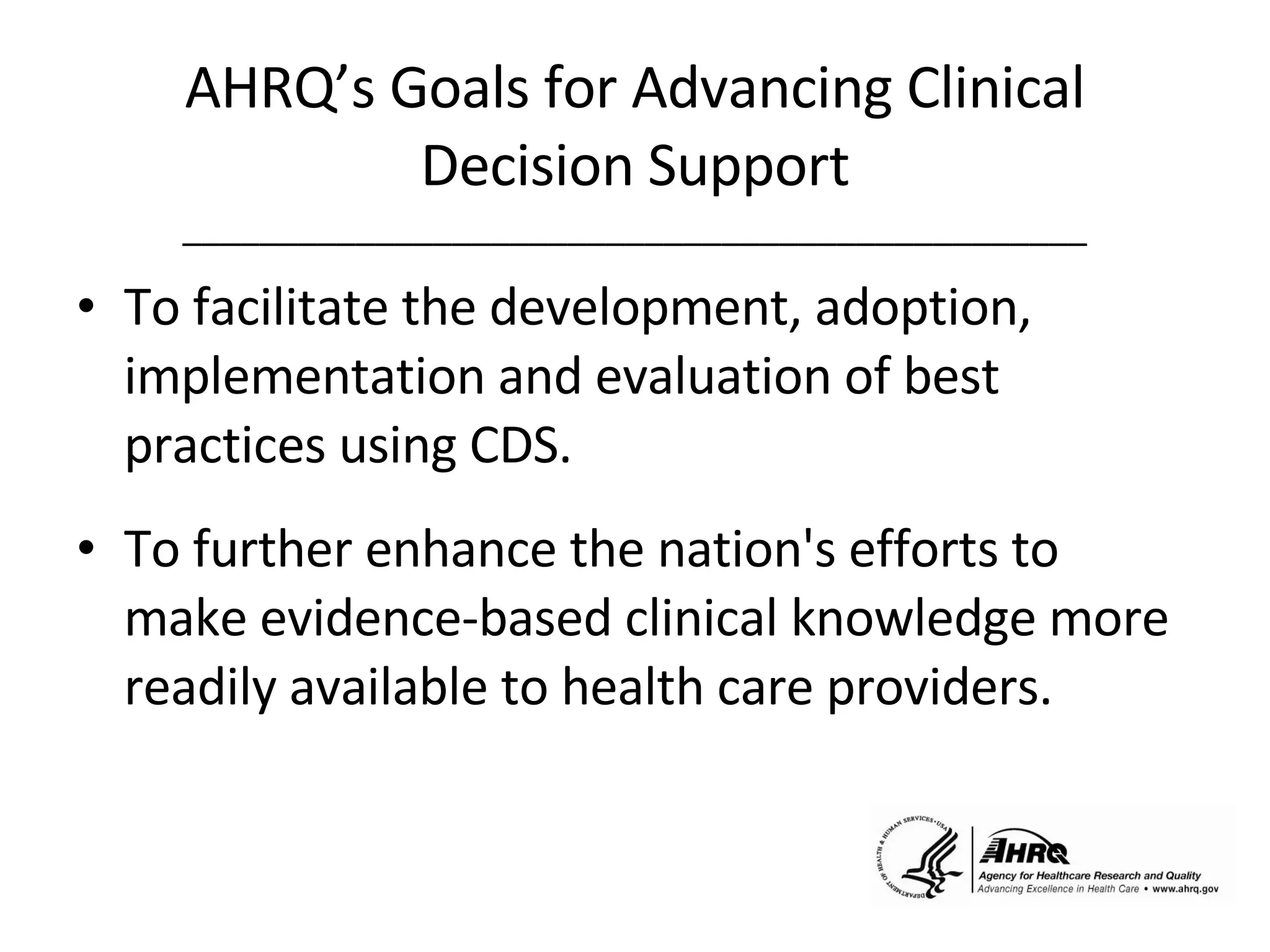 AHRQ’s Goals for Advancing Clinical Decision Support

• To facilitate the development, adoption, implementation and evaluation of best practices using CDS.

• To further enhance the nation's efforts to make evidence-based clinical knowledge more readily available to health care providers.

DEPARTMENT OF HEALTH & HUMAN SERVICES • USA

AHRQ
Agency for Healthcare Research and Quality
Advancing Excellence in Health Care • www.ahrq.gov